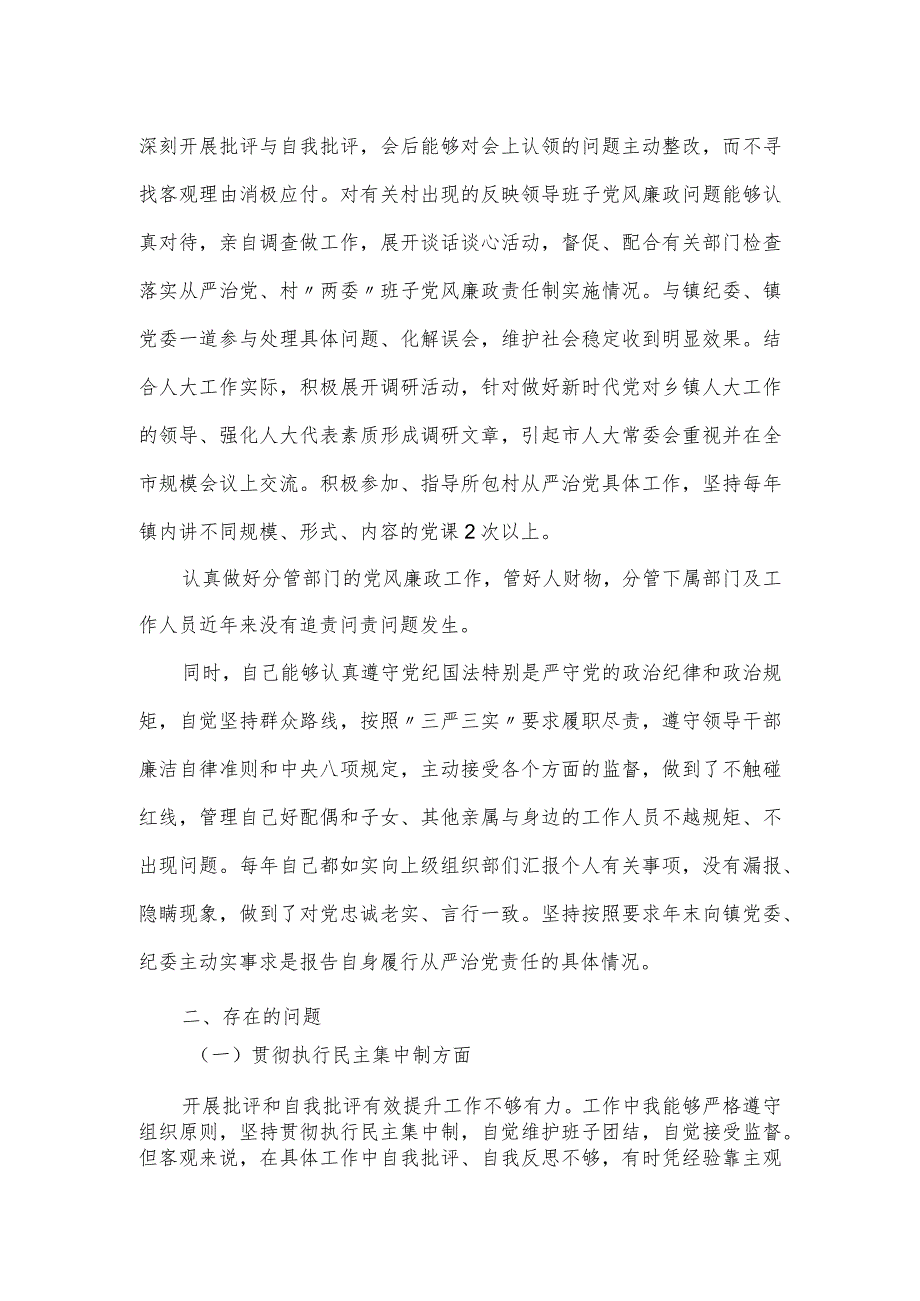 深刻开展批评与自我批评，会后能够对会上认领的问题主动整改，而不寻找客观理由消极应付。对有关村出现的反映领导班子党风廉政问题能够认真对待，亲自调查做工作，展开谈话谈心活动，督促、配合有关部门检查落实从严治党、村〃两委〃班子党风廉政责任制实施情况。与镇纪委、镇党委一道参与处理具体问题、化解误会，维护社会稳定收到明显效果。结合人大工作实际，积极展开调研活动，针对做好新时代党对乡镇人大工作的领导、强化人大代表素质形成调研文章，引起市人大常委会重视并在全市规模会议上交流。积极参加、指导所包村从严治党具体工作，坚持每年镇内讲不同规模、形式、内容的党课2次以上。

认真做好分管部门的党风廉政工作，管好人财物，分管下属部门及工作人员近年来没有追责问责问题发生。

同时，自己能够认真遵守党纪国法特别是严守党的政治纪律和政治规矩，自觉坚持群众路线，按照〃三严三实〃要求履职尽责，遵守领导干部廉洁自律准则和中央八项规定，主动接受各个方面的监督，做到了不触碰红线，管理自己好配偶和子女、其他亲属与身边的工作人员不越规矩、不出现问题。每年自己都如实向上级组织部们汇报个人有关事项，没有漏报、隐瞒现象，做到了对党忠诚老实、言行一致。坚持按照要求年末向镇党委、纪委主动实事求是报告自身履行从严治党责任的具体情况。

二、存在的问题

（一）贯彻执行民主集中制方面

开展批评和自我批评有效提升工作不够有力。工作中我能够严格遵守组织原则，坚持贯彻执行民主集中制，自觉维护班子团结，自觉接受监督。但客观来说，在具体工作中自我批评、自我反思不够，有时凭经验靠主观